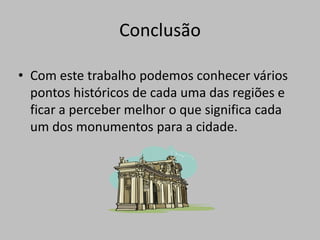 Conclusão

• Com este trabalho podemos conhecer vários pontos históricos de cada uma das regiões e ficar a perceber melhor o que significa cada um dos monumentos para a cidade.